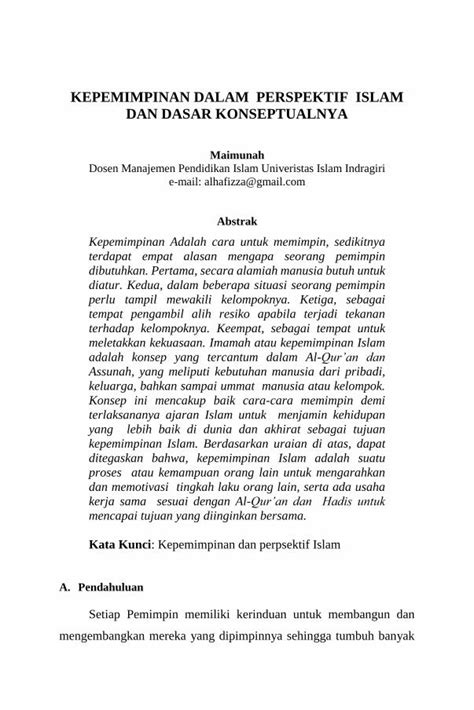 KEPEMIMPINAN DALAM PERSPEKTIF ISLAM DAN DASAR KONSEPTUALNYA

Maimunah
Dosen Manajemen Pendidikan Islam Univeristas Islam Indragiri
e-mail: alhafizza@gmail.com

Abstrak

Kepemimpinan Adalah cara untuk memimpin, sedikitnya terdapat empat alasan mengapa seorang pemimpin dibutuhkan. Pertama, secara alamiah manusia butuh untuk diatur. Kedua, dalam beberapa situasi seorang pemimpin perlu tampil mewakili kelompoknya. Ketiga, sebagai tempat pengambil alih resiko apabila terjadi tekanan terhadap kelompoknya. Keempat, sebagai tempat untuk meletakkan kekuasaan. Imamah atau kepemimpinan Islam adalah konsep yang tercantum dalam Al-Qur'an dan Assunah, yang meliputi kebutuhan manusia dari pribadi, keluarga, bahkan sampai ummat manusia atau kelompok. Konsep ini mencakup baik cara-cara memimpin demi terlaksananya ajaran Islam untuk menjamin kehidupan yang lebih baik di dunia dan akhirat sebagai tujuan kepemimpinan Islam. Berdasarkan uraian di atas, dapat ditegaskan bahwa, kepemimpinan Islam adalah suatu proses atau kemampuan orang lain untuk mengarahkan dan memotivasi tingkah laku orang lain, serta ada usaha kerja sama sesuai dengan Al-Qur'an dan Hadis untuk mencapai tujuan yang diinginkan bersama.

Kata Kunci: Kepemimpinan dan perpsektif Islam

A. Pendahuluan

Setiap Pemimpin memiliki kerinduan untuk membangun dan mengembangkan mereka yang dipimpinnya sehingga tumbuh banyak